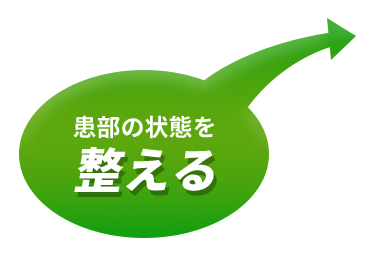 患部の状態を
整える